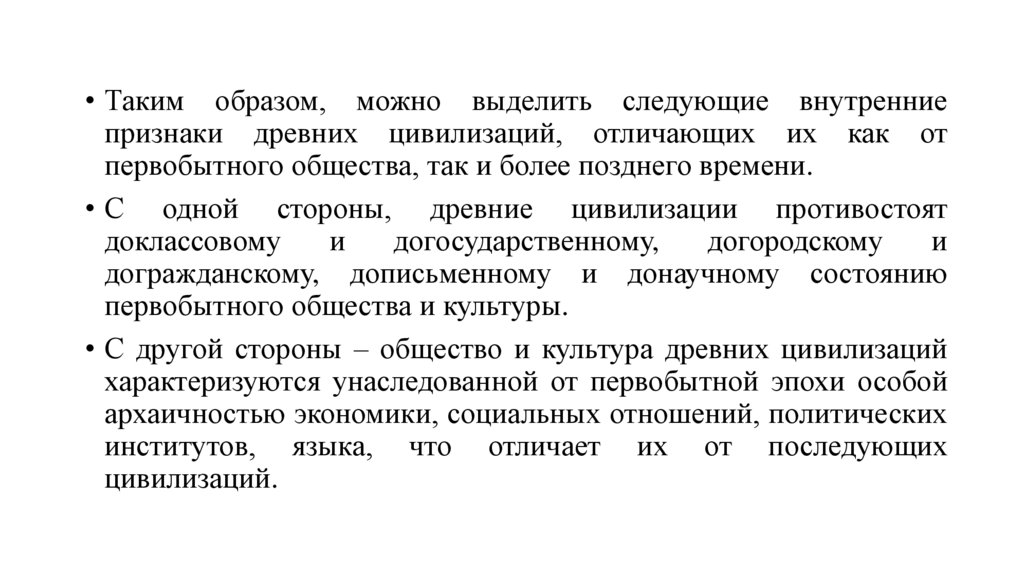 • Таким образом, можно выделить следующие внутренние признаки древних цивилизаций, отличающих их как от первобытного общества, так и более позднего времени.

• С одной стороны, древние цивилизации противостоят доклассовому и догосударственному, догородскому и догражданскому, дописьменному и донаучному состоянию первобытного общества и культуры.

• С другой стороны – общество и культура древних цивилизаций характеризуются унаследованной от первобытной эпохи особой архаичностью экономики, социальных отношений, политических институтов, языка, что отличает их от последующих цивилизаций.